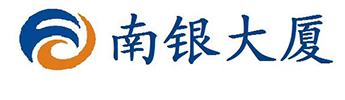 南银大厦